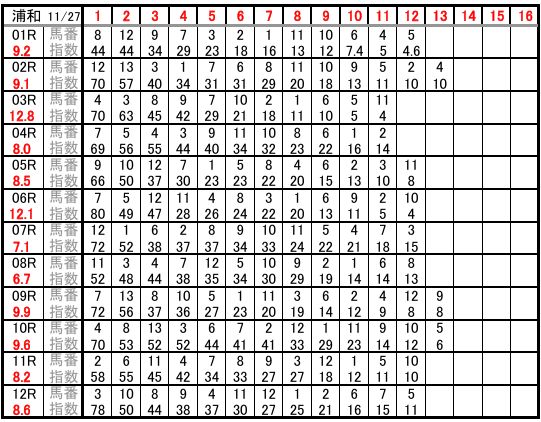 | 浦和 11/27 | | 1 | 2 | 3 | 4 | 5 | 6 | 7 | 8 | 9 | 10 | 11 | 12 | 13 | 14 | 15 | 16 |
|---|---|---|---|---|---|---|---|---|---|---|---|---|---|---|---|---|---|
| 01R | 馬番 | 8 | 12 | 9 | 7 | 3 | 2 | 1 | 11 | 10 | 6 | 4 | 5 | | | | |
| 9.2 | 指数 | 44 | 44 | 34 | 29 | 23 | 18 | 16 | 13 | 12 | 7.4 | 5 | 4.6 | | | | |
| 02R | 馬番 | 12 | 13 | 3 | 1 | 7 | 6 | 8 | 11 | 10 | 9 | 5 | 2 | 4 | | | |
| 9.1 | 指数 | 70 | 57 | 40 | 34 | 31 | 31 | 29 | 20 | 18 | 13 | 11 | 10 | 10 | | | |
| 03R | 馬番 | 4 | 3 | 8 | 9 | 7 | 10 | 2 | 1 | 6 | 5 | 11 | | | | | |
| 12.8 | 指数 | 70 | 63 | 45 | 42 | 29 | 21 | 18 | 11 | 10 | 5 | 4 | | | | | |
| 04R | 馬番 | 7 | 5 | 4 | 3 | 9 | 11 | 10 | 8 | 6 | 1 | 2 | | | | | |
| 8.0 | 指数 | 69 | 56 | 55 | 44 | 40 | 34 | 32 | 23 | 22 | 16 | 14 | | | | | |
| 05R | 馬番 | 9 | 10 | 12 | 7 | 1 | 5 | 8 | 4 | 6 | 2 | 3 | 11 | | | | |
| 8.5 | 指数 | 66 | 50 | 37 | 30 | 23 | 23 | 22 | 20 | 15 | 13 | 10 | 8 | | | | |
| 06R | 馬番 | 7 | 5 | 12 | 11 | 4 | 8 | 3 | 1 | 6 | 9 | 2 | 10 | | | | |
| 12.1 | 指数 | 80 | 49 | 47 | 28 | 26 | 24 | 22 | 20 | 13 | 11 | 5 | 4 | | | | |
| 07R | 馬番 | 12 | 1 | 6 | 2 | 8 | 9 | 10 | 11 | 5 | 4 | 7 | 3 | | | | |
| 7.1 | 指数 | 72 | 52 | 38 | 37 | 37 | 34 | 33 | 24 | 22 | 21 | 18 | 15 | | | | |
| 08R | 馬番 | 11 | 3 | 4 | 7 | 12 | 5 | 10 | 9 | 2 | 1 | 6 | 8 | | | | |
| 6.7 | 指数 | 52 | 48 | 44 | 38 | 35 | 34 | 30 | 29 | 19 | 14 | 14 | 13 | | | | |
| 09R | 馬番 | 7 | 13 | 8 | 10 | 5 | 1 | 11 | 3 | 6 | 2 | 4 | 12 | 9 | | | |
| 9.9 | 指数 | 72 | 56 | 37 | 36 | 27 | 23 | 20 | 19 | 14 | 12 | 9 | 8 | 8 | | | |
| 10R | 馬番 | 4 | 8 | 13 | 3 | 6 | 7 | 2 | 12 | 1 | 11 | 9 | 10 | 5 | | | |
| 9.6 | 指数 | 70 | 53 | 52 | 52 | 44 | 41 | 41 | 33 | 29 | 23 | 14 | 12 | 6 | | | |
| 11R | 馬番 | 2 | 6 | 11 | 4 | 7 | 8 | 9 | 3 | 12 | 1 | 5 | 10 | | | | |
| 8.2 | 指数 | 58 | 55 | 45 | 42 | 34 | 33 | 27 | 27 | 18 | 12 | 11 | 10 | | | | |
| 12R | 馬番 | 3 | 10 | 8 | 9 | 4 | 11 | 12 | 1 | 2 | 6 | 7 | 5 | | | | |
| 8.6 | 指数 | 78 | 50 | 44 | 38 | 37 | 30 | 27 | 25 | 21 | 16 | 15 | 11 | | | | |